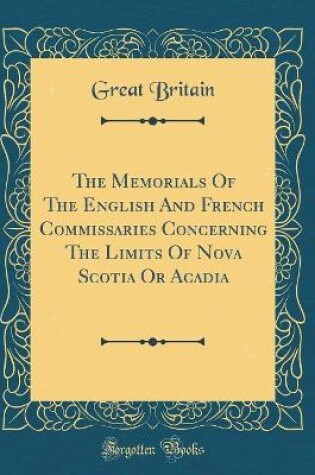 Great Britain

The Memorials Of The English And French Commissaries Concerning The Limits Of Nova Scotia Or Acadia

Forgotten Books